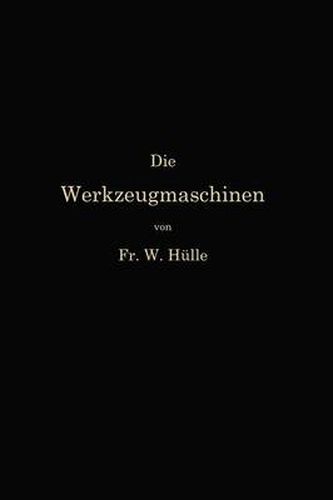 Die
Werkzeugmaschinen
von
Fr. W. Hülle